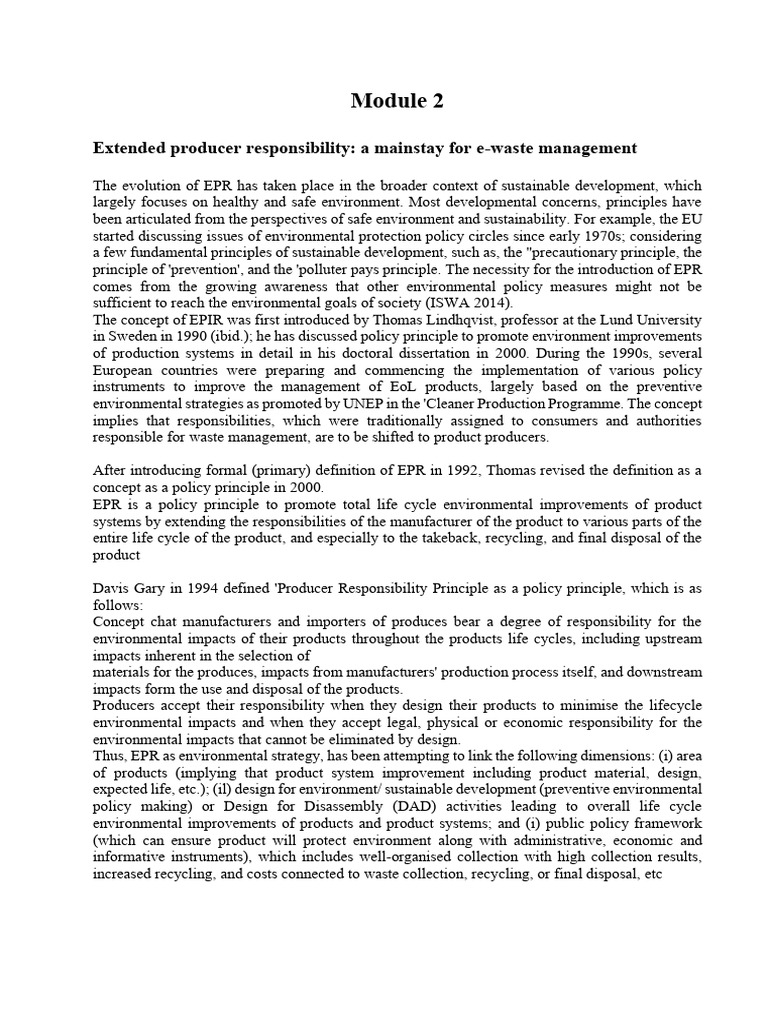 Module 2

Extended producer responsibility: a mainstay for e-waste management

The evolution of EPR has taken place in the broader context of sustainable development, which largely focuses on healthy and safe environment. Most developmental concerns, principles have been articulated from the perspectives of safe environment and sustainability. For example, the EU started discussing issues of environmental protection policy circles since early 1970s; considering a few fundamental principles of sustainable development, such as, the "precautionary principle, the principle of 'prevention', and the 'polluter pays principle. The necessity for the introduction of EPR comes from the growing awareness that other environmental policy measures might not be sufficient to reach the environmental goals of society (ISWA 2014).
The concept of EPIR was first introduced by Thomas Lindhqvist, professor at the Lund University in Sweden in 1990 (ibid.); he has discussed policy principle to promote environment improvements of production systems in detail in his doctoral dissertation in 2000. During the 1990s, several European countries were preparing and commencing the implementation of various policy instruments to improve the management of EoL products, largely based on the preventive environmental strategies as promoted by UNEP in the 'Cleaner Production Programme. The concept implies that responsibilities, which were traditionally assigned to consumers and authorities responsible for waste management, are to be shifted to product producers.

After introducing formal (primary) definition of EPR in 1992, Thomas revised the definition as a concept as a policy principle in 2000.
EPR is a policy principle to promote total life cycle environmental improvements of product systems by extending the responsibilities of the manufacturer of the product to various parts of the entire life cycle of the product, and especially to the takeback, recycling, and final disposal of the product

Davis Gary in 1994 defined 'Producer Responsibility Principle as a policy principle, which is as follows:
Concept chat manufacturers and importers of produces bear a degree of responsibility for the environmental impacts of their products throughout the products life cycles, including upstream impacts inherent in the selection of materials for the produces, impacts from manufacturers' production process itself, and downstream impacts form the use and disposal of the products.
Producers accept their responsibility when they design their products to minimise the lifecycle environmental impacts and when they accept legal, physical or economic responsibility for the environmental impacts that cannot be eliminated by design.
Thus, EPR as environmental strategy, has been attempting to link the following dimensions: (i) area of products (implying that product system improvement including product material, design, expected life, etc.); (il) design for environment/ sustainable development (preventive environmental policy making) or Design for Disassembly (DAD) activities leading to overall life cycle environmental improvements of products and product systems; and (i) public policy framework (which can ensure product will protect environment along with administrative, economic and informative instruments), which includes well-organised collection with high collection results, increased recycling, and costs connected to waste collection, recycling, or final disposal, etc